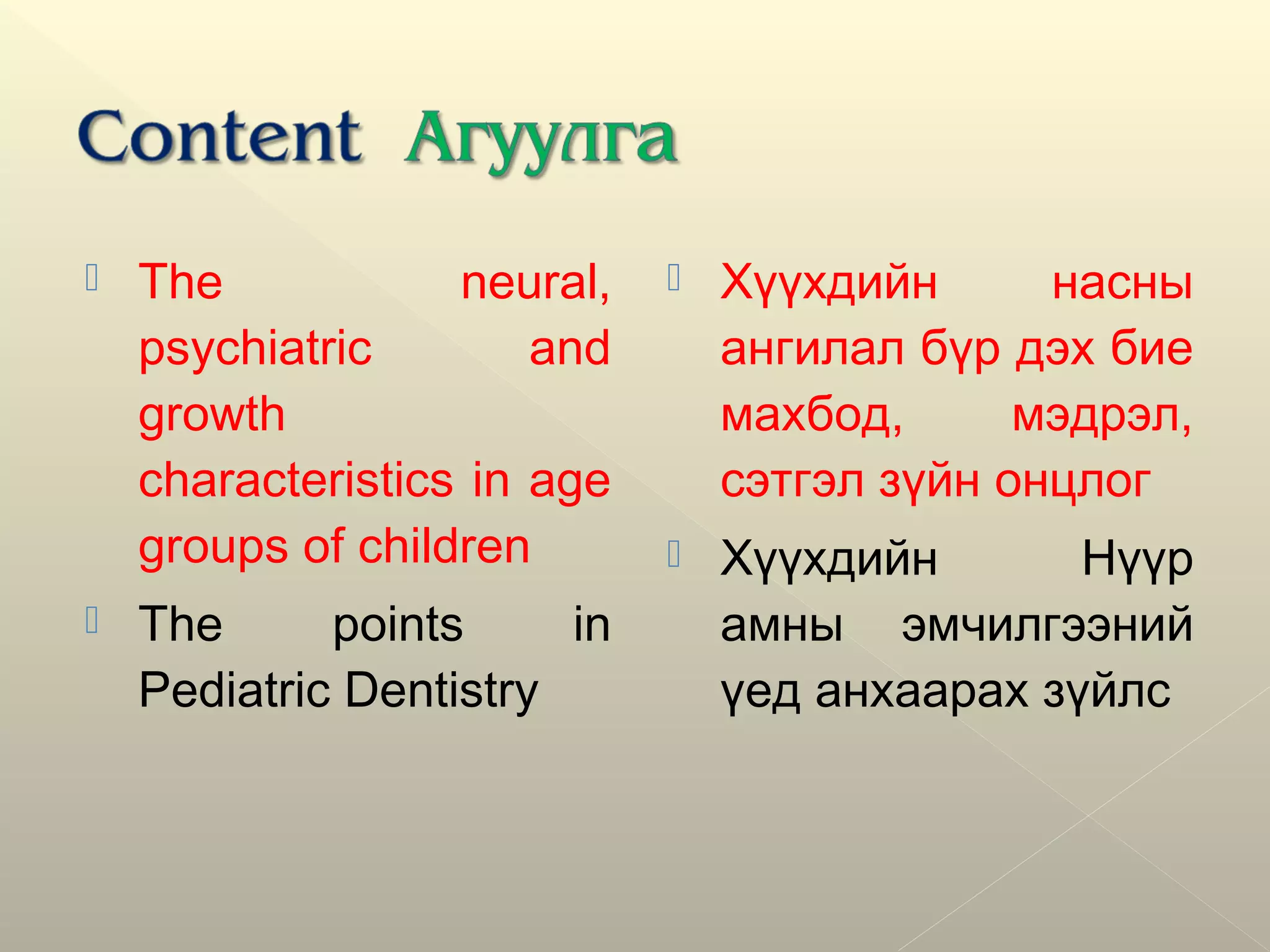 Content Агуулга

The neural, psychiatric and growth characteristics in age groups of children

The points in Pediatric Dentistry

Хүүхдийн насны ангилал бүр дэх бие махбод, мэдрэл, сэтгэл зүйн онцлог

Хүүхдийн Нүүр амны эмчилгээний үед анхаарах зүйлс